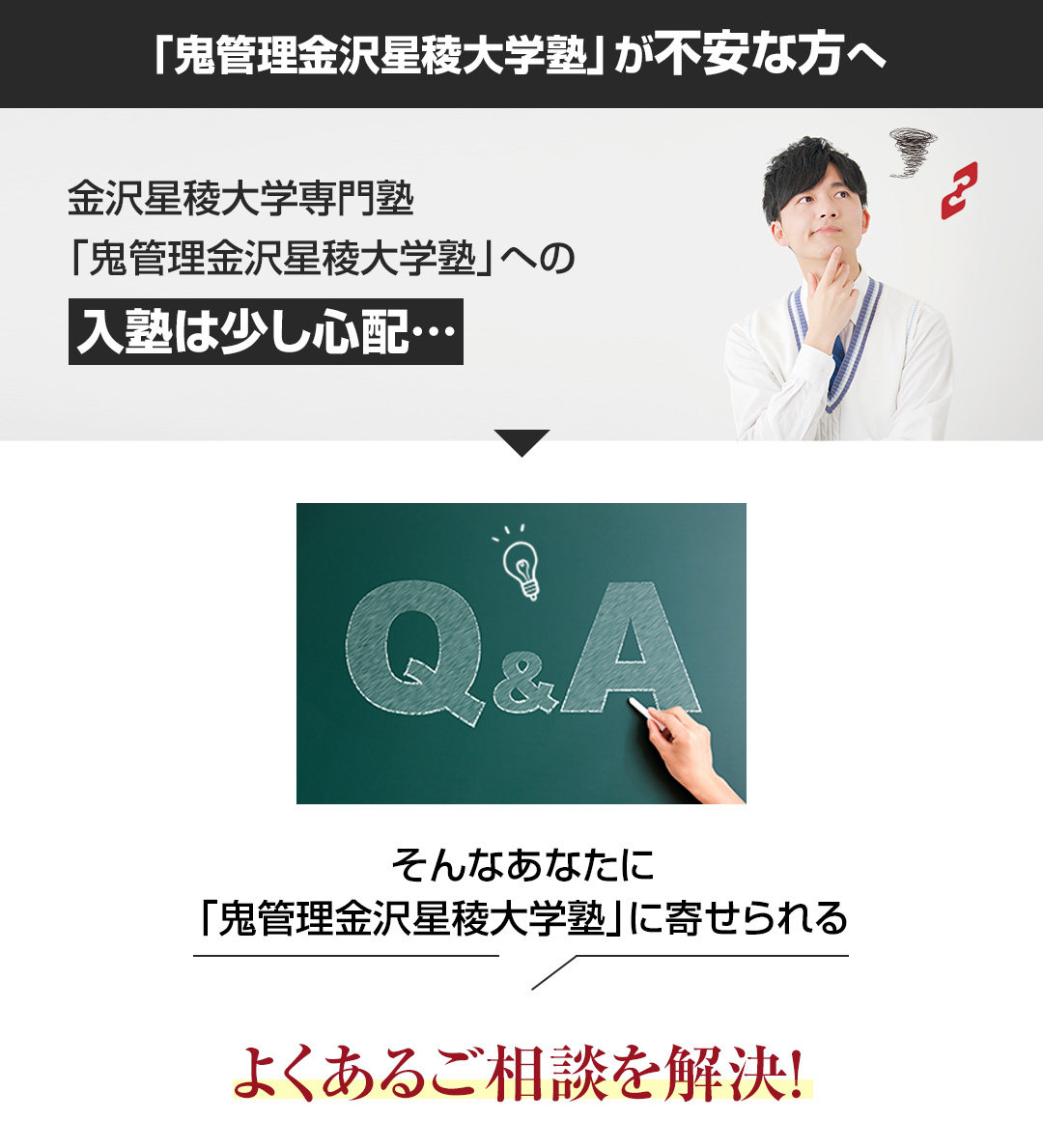 「鬼管理金沢星稜大学塾」が不安な方へ

金沢星稜大学専門塾
「鬼管理金沢星稜大学塾」への
入塾は少し心配…

Q&A

そんなあなたに
「鬼管理金沢星稜大学塾」に寄せられる

よくあるご相談を解決!